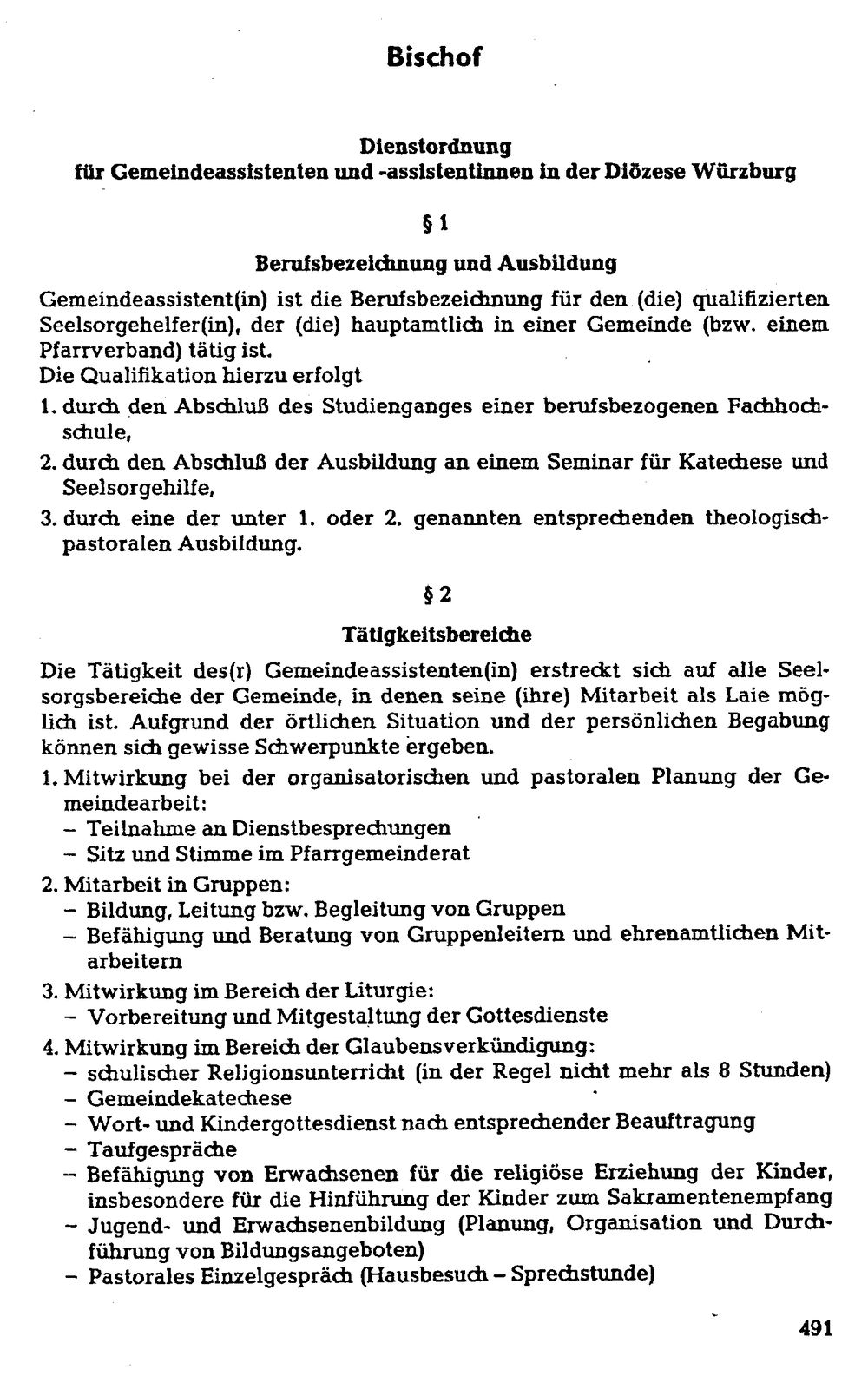 Bischof

Dienstordnung
für Gemeindeassistenten und -assistentinnen in der Diözese Würzburg

§ 1

Berufsbezeichnung und Ausbildung

Gemeindeassistent(in) ist die Berufsbezeichnung für den (die) qualifizierten Seelsorgehelfer(in), der (die) hauptamtlich in einer Gemeinde (bzw. einem Pfarrverband) tätig ist.
Die Qualifikation hierzu erfolgt

1. durch den Abschluß des Studienganges einer berufsbezogenen Fachhochschule,

2. durch den Abschluß der Ausbildung an einem Seminar für Katechese und Seelsorgehilfe,

3. durch eine der unter 1. oder 2. genannten entsprechenden theologisch-pastoralen Ausbildung.

§ 2

Tätigkeitsbereiche

Die Tätigkeit des(r) Gemeindeassistenten(in) erstreckt sich auf alle Seelsorgsbereiche der Gemeinde, in denen seine (ihre) Mitarbeit als Laie möglich ist. Aufgrund der örtlichen Situation und der persönlichen Begabung können sich gewisse Schwerpunkte ergeben.

1. Mitwirkung bei der organisatorischen und pastoralen Planung der Gemeindearbeit:
- Teilnahme an Dienstbesprechungen
- Sitz und Stimme im Pfarrgemeinderat

2. Mitarbeit in Gruppen:
- Bildung, Leitung bzw. Begleitung von Gruppen
- Befähigung und Beratung von Gruppenleitern und ehrenamtlichen Mitarbeitern

3. Mitwirkung im Bereich der Liturgie:
- Vorbereitung und Mitgestaltung der Gottesdienste

4. Mitwirkung im Bereich der Glaubensverkündigung:
- schulischer Religionsunterricht (in der Regel nicht mehr als 8 Stunden)
- Gemeindekatechese
- Wort- und Kindergottesdienst nach entsprechender Beauftragung
- Taufgespräche
- Befähigung von Erwachsenen für die religiöse Erziehung der Kinder, insbesondere für die Hinführung der Kinder zum Sakramentenempfang
- Jugend- und Erwachsenenbildung (Planung, Organisation und Durchführung von Bildungsangeboten)
- Pastorales Einzelgespräch (Hausbesuch – Sprechstunde)

491